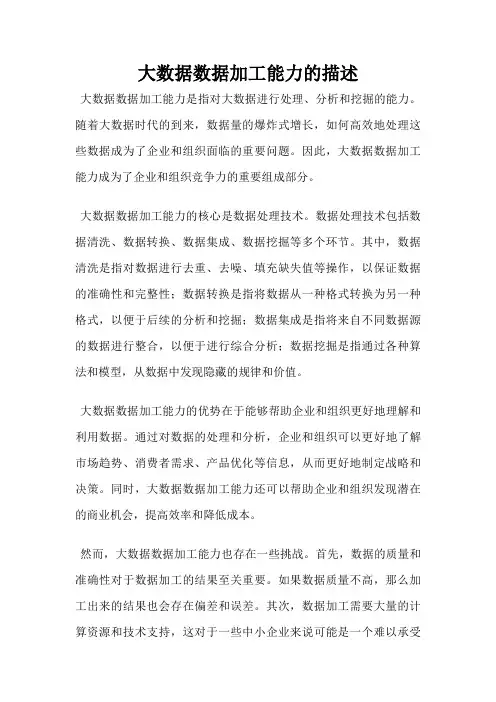 大数据数据加工能力的描述

大数据数据加工能力是指对大数据进行处理、分析和挖掘的能力。随着大数据时代的到来，数据量的爆炸式增长，如何高效地处理这些数据成为了企业和组织面临的重要问题。因此，大数据数据加工能力成为了企业和组织竞争力的重要组成部分。

大数据数据加工能力的核心是数据处理技术。数据处理技术包括数据清洗、数据转换、数据集成、数据挖掘等多个环节。其中，数据清洗是指对数据进行去重、去噪、填充缺失值等操作，以保证数据的准确性和完整性；数据转换是指将数据从一种格式转换为另一种格式，以便于后续的分析和挖掘；数据集成是指将来自不同数据源的数据进行整合，以便于进行综合分析；数据挖掘是指通过各种算法和模型，从数据中发现隐藏的规律和价值。

大数据数据加工能力的优势在于能够帮助企业和组织更好地理解和利用数据。通过对数据的处理和分析，企业和组织可以更好地了解市场趋势、消费者需求、产品优化等信息，从而更好地制定战略和决策。同时，大数据数据加工能力还可以帮助企业和组织发现潜在的商业机会，提高效率和降低成本。

然而，大数据数据加工能力也存在一些挑战。首先，数据的质量和准确性对于数据加工的结果至关重要。如果数据质量不高，那么加工出来的结果也会存在偏差和误差。其次，数据加工需要大量的计算资源和技术支持，这对于一些中小企业来说可能是一个难以承受